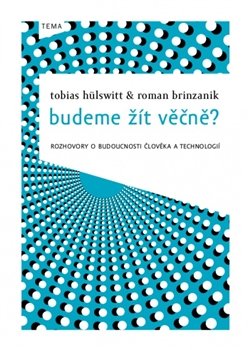 TEMA

tobias hülswitt & roman brinzanik

budeme žít věčně?

ROZHOVORY O BUDOUCNOSTI ČLOVĚKA A TECHNOLOGIÍ